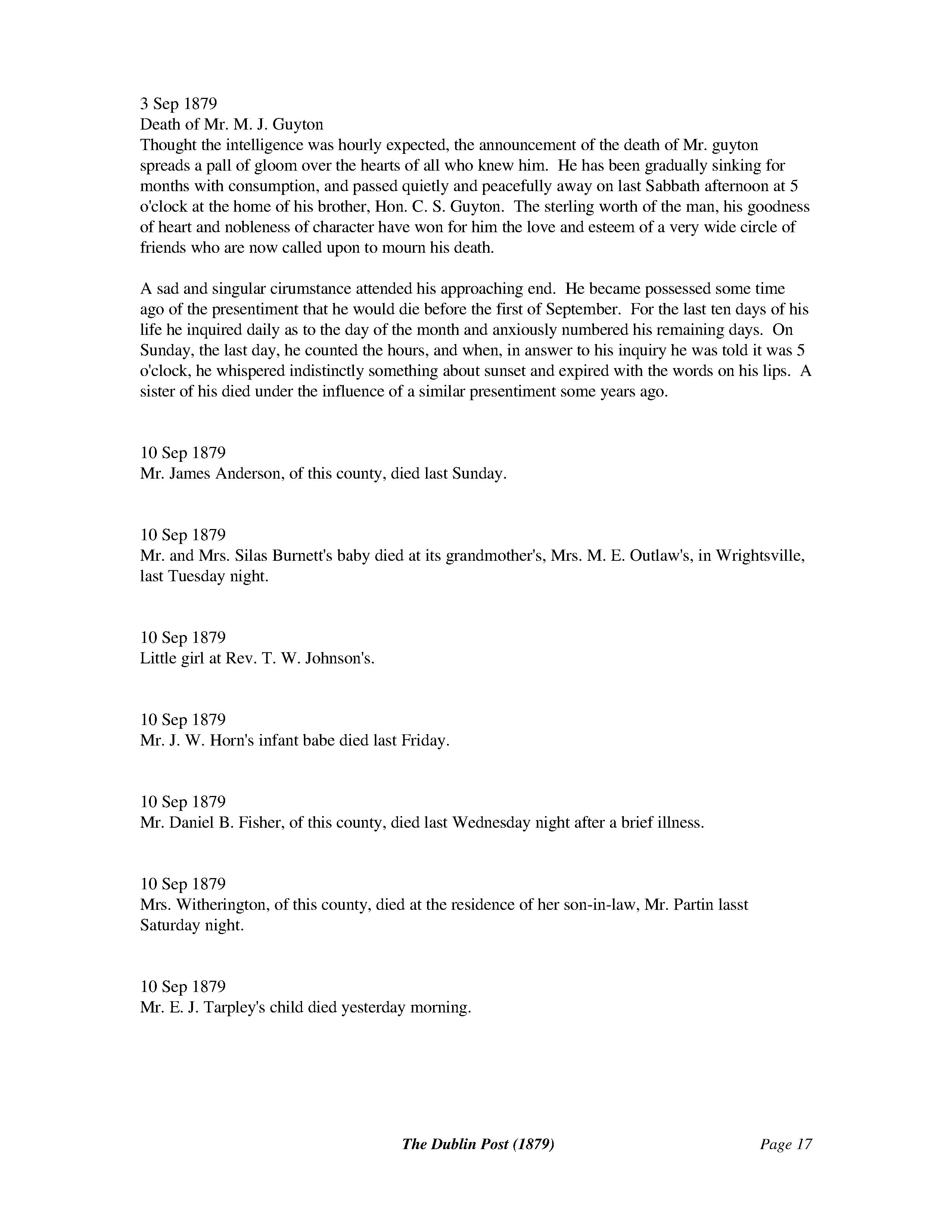 3 Sep 1879
Death of Mr. M. J. Guyton
Thought the intelligence was hourly expected, the announcement of the death of Mr. guyton spreads a pall of gloom over the hearts of all who knew him. He has been gradually sinking for months with consumption, and passed quietly and peacefully away on last Sabbath afternoon at 5 o'clock at the home of his brother, Hon. C. S. Guyton. The sterling worth of the man, his goodness of heart and nobleness of character have won for him the love and esteem of a very wide circle of friends who are now called upon to mourn his death.

A sad and singular cirumstance attended his approaching end. He became possessed some time ago of the presentiment that he would die before the first of September. For the last ten days of his life he inquired daily as to the day of the month and anxiously numbered his remaining days. On Sunday, the last day, he counted the hours, and when, in answer to his inquiry he was told it was 5 o'clock, he whispered indistinctly something about sunset and expired with the words on his lips. A sister of his died under the influence of a similar presentiment some years ago.

10 Sep 1879
Mr. James Anderson, of this county, died last Sunday.

10 Sep 1879
Mr. and Mrs. Silas Burnett's baby died at its grandmother's, Mrs. M. E. Outlaw's, in Wrightsville, last Tuesday night.

10 Sep 1879
Little girl at Rev. T. W. Johnson's.

10 Sep 1879
Mr. J. W. Horn's infant babe died last Friday.

10 Sep 1879
Mr. Daniel B. Fisher, of this county, died last Wednesday night after a brief illness.

10 Sep 1879
Mrs. Witherington, of this county, died at the residence of her son-in-law, Mr. Partin lasst Saturday night.

10 Sep 1879
Mr. E. J. Tarpley's child died yesterday morning.

The Dublin Post (1879) Page 17